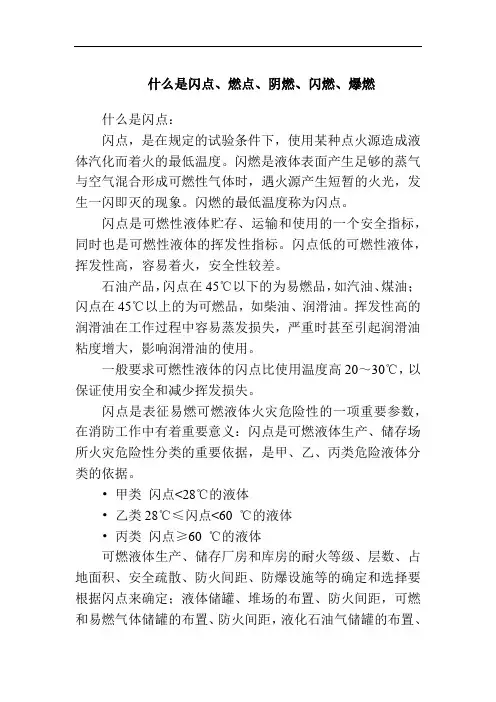 什么是闪点、燃点、阴燃、闪燃、爆燃

什么是闪点：

闪点，是在规定的试验条件下，使用某种点火源造成液体汽化而着火的最低温度。闪燃是液体表面产生足够的蒸气与空气混合形成可燃性气体时，遇火源产生短暂的火光，发生一闪即灭的现象。闪燃的最低温度称为闪点。

闪点是可燃性液体贮存、运输和使用的一个安全指标，同时也是可燃性液体的挥发性指标。闪点低的可燃性液体，挥发性高，容易着火，安全性较差。

石油产品，闪点在45℃以下的为易燃品，如汽油、煤油；闪点在45℃以上的为可燃品，如柴油、润滑油。挥发性高的润滑油在工作过程中容易蒸发损失，严重时甚至引起润滑油粘度增大，影响润滑油的使用。

一般要求可燃性液体的闪点比使用温度高20～30℃，以保证使用安全和减少挥发损失。

闪点是表征易燃可燃液体火灾危险性的一项重要参数，在消防工作中有着重要意义：闪点是可燃液体生产、储存场所火灾危险性分类的重要依据，是甲、乙、丙类危险液体分类的依据。

• 甲类 闪点<28℃的液体

• 乙类 28℃≤闪点<60 ℃的液体

• 丙类 闪点≥60 ℃的液体

可燃液体生产、储存厂房和库房的耐火等级、层数、占地面积、安全疏散、防火间距、防爆设施等的确定和选择要根据闪点来确定；液体储罐、堆场的布置、防火间距，可燃和易燃气体储罐的布置、防火间距，液化石油气储罐的布置、